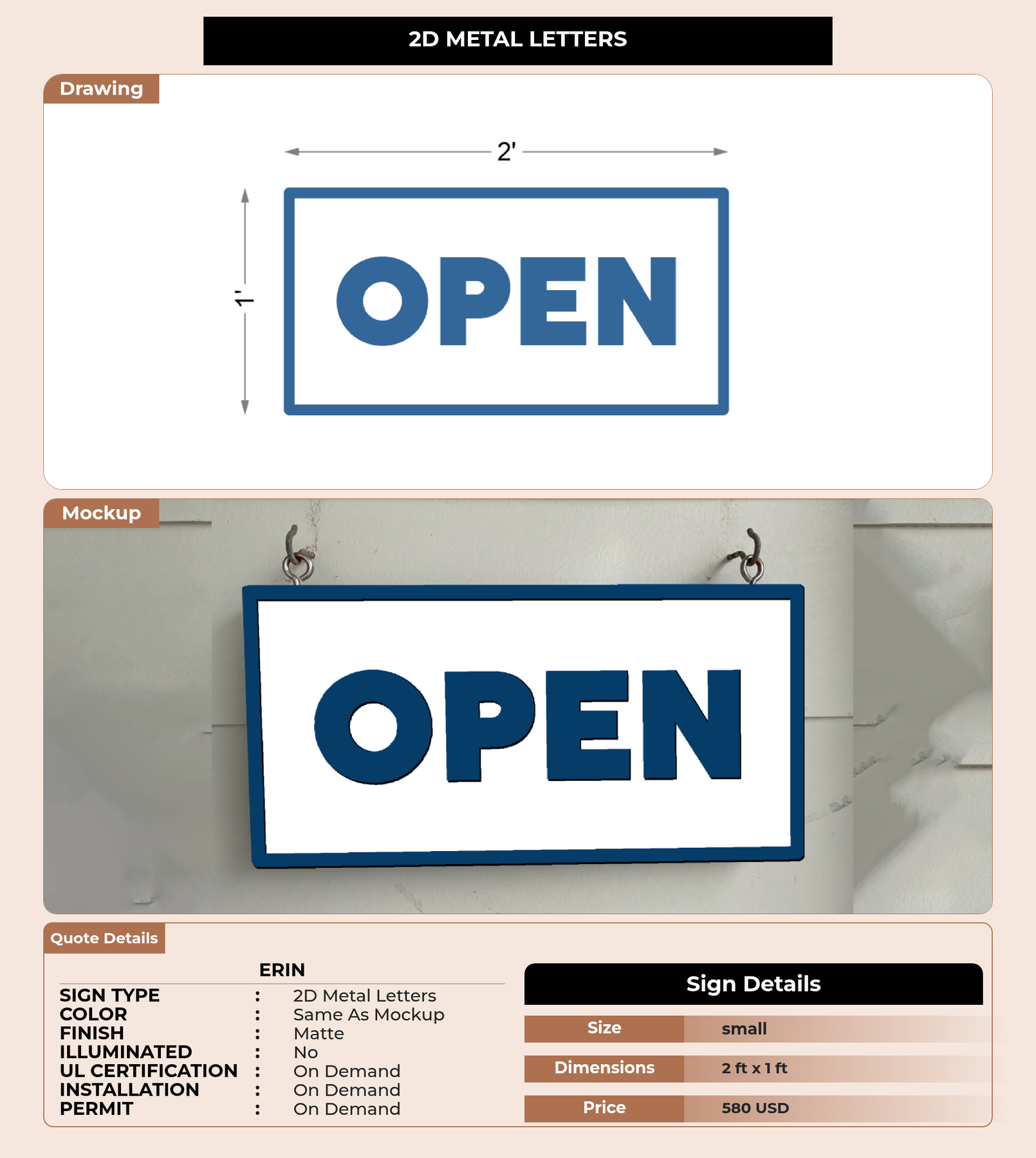 2D METAL LETTERS

Drawing

2'

1'

OPEN

Mockup

OPEN

Quote Details

ERIN

| SIGN TYPE | : | 2D Metal Letters |
|---|---|---|
| COLOR | : | Same As Mockup |
| FINISH | : | Matte |
| ILLUMINATED | : | No |
| UL CERTIFICATION | : | On Demand |
| INSTALLATION | : | On Demand |
| PERMIT | : | On Demand |

Sign Details

| Size | small |
|---|---|
| Dimensions | 2 ft x 1 ft |
| Price | 580 USD |